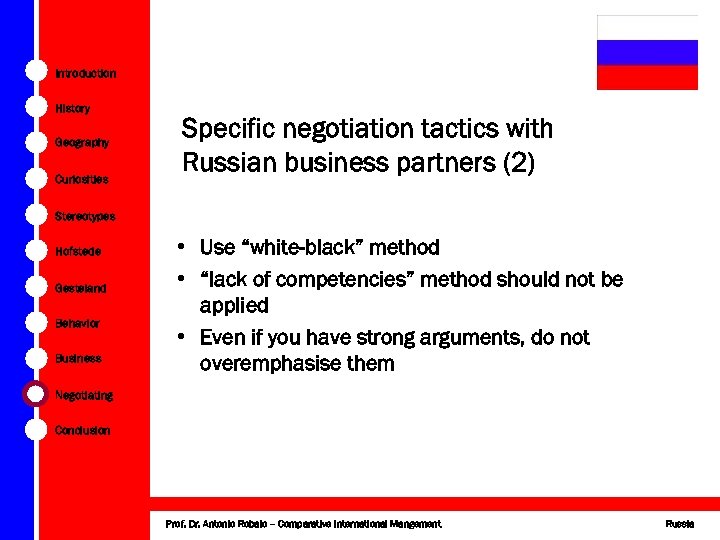 Introduction
History
Geography
Curiosities
Stereotypes
Hofstede
Gesteland
Behavior
Business
Negotiating
Conclusion

Specific negotiation tactics with Russian business partners (2)

• Use “white-black” method
• “lack of competencies” method should not be applied
• Even if you have strong arguments, do not overemphasise them

Prof. Dr. Antonio Robalo – Comparative International Mangement
Russia